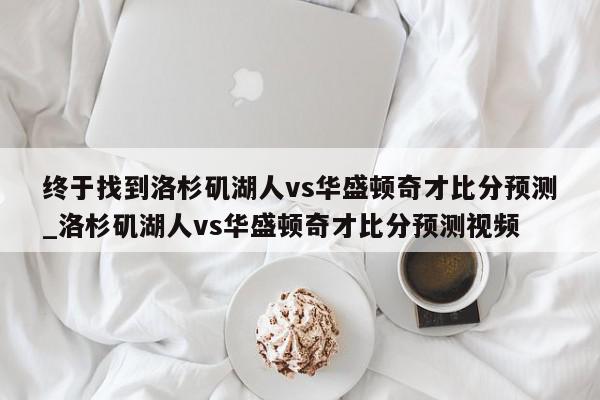 终于找到洛杉矶湖人vs华盛顿奇才比分预测_洛杉矶湖人vs华盛顿奇才比分预测视频